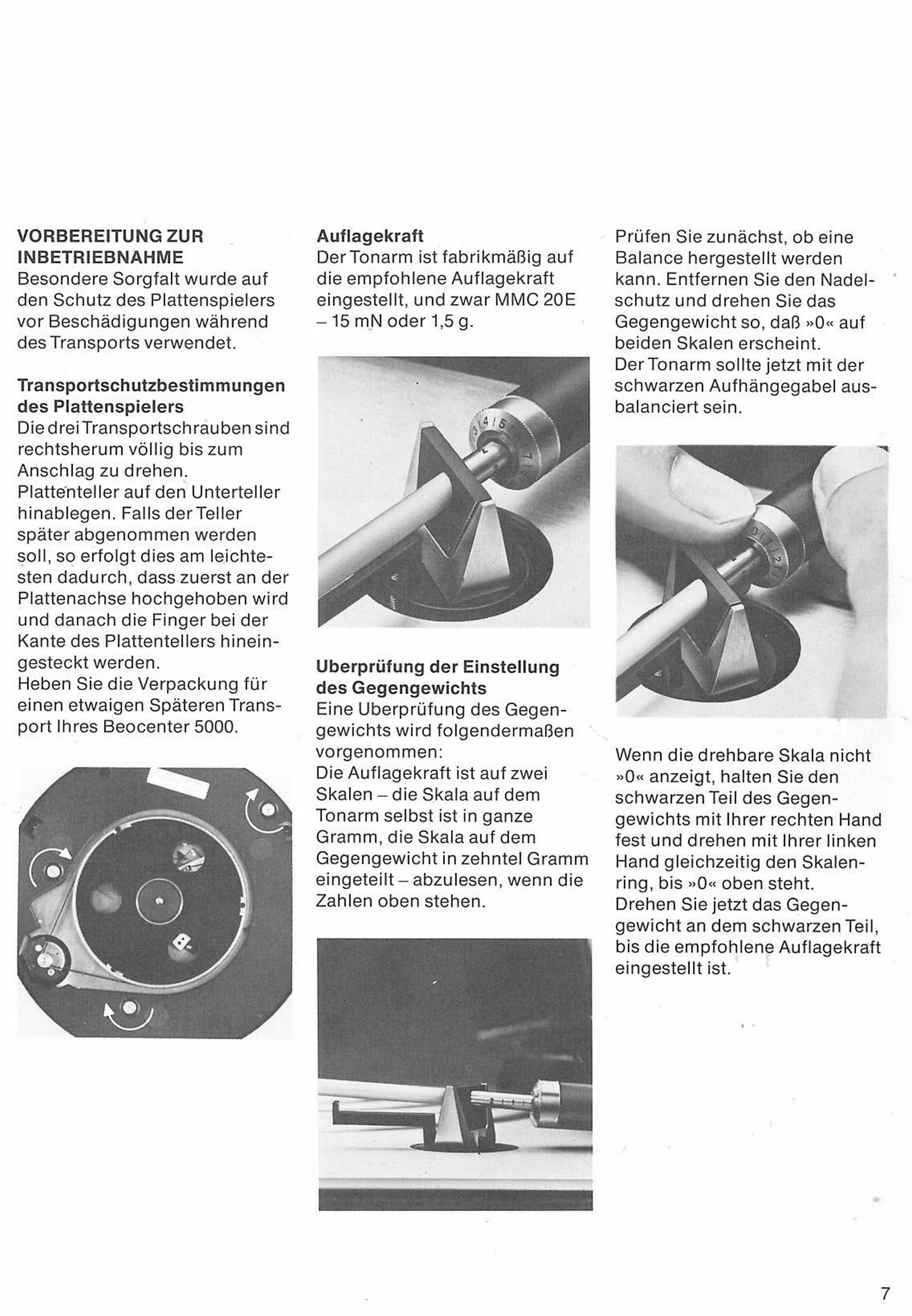 VORBEREITUNG ZUR INBETRIEBNAHME
Besondere Sorgfalt wurde auf den Schutz des Plattenspielers vor Beschädigungen während des Transports verwendet.

Transportschutzbestimmungen des Plattenspielers
Die drei Transportschrauben sind rechtsherum völlig bis zum Anschlag zu drehen.
Plattenteller auf den Unterteller hinablegen. Falls der Teller später abgenommen werden soll, so erfolgt dies am leichtesten dadurch, dass zuerst an der Plattenachse hochgehoben wird und danach die Finger bei der Kante des Plattentellers hineingesteckt werden.
Heben Sie die Verpackung für einen etwaigen Späteren Transport Ihres Beocenter 5000.

Auflagekraft
Der Tonarm ist fabrikmäßig auf die empfohlene Auflagekraft eingestellt, und zwar MMC 20E – 15 mN oder 1,5 g.

Uberprüfung der Einstellung des Gegengewichts
Eine Uberprüfung des Gegengewichts wird folgendermaßen vorgenommen:
Die Auflagekraft ist auf zwei Skalen – die Skala auf dem Tonarm selbst ist in ganze Gramm, die Skala auf dem Gegengewicht in zehntel Gramm eingeteilt – abzulesen, wenn die Zahlen oben stehen.

Prüfen Sie zunächst, ob eine Balance hergestellt werden kann. Entfernen Sie den Nadelschutz und drehen Sie das Gegengewicht so, daß »0« auf beiden Skalen erscheint.
Der Tonarm sollte jetzt mit der schwarzen Aufhängegabel ausbalanciert sein.

Wenn die drehbare Skala nicht »0« anzeigt, halten Sie den schwarzen Teil des Gegengewichts mit Ihrer rechten Hand fest und drehen mit Ihrer linken Hand gleichzeitig den Skalenring, bis »0« oben steht.
Drehen Sie jetzt das Gegengewicht an dem schwarzen Teil, bis die empfohlene Auflagekraft eingestellt ist.

7